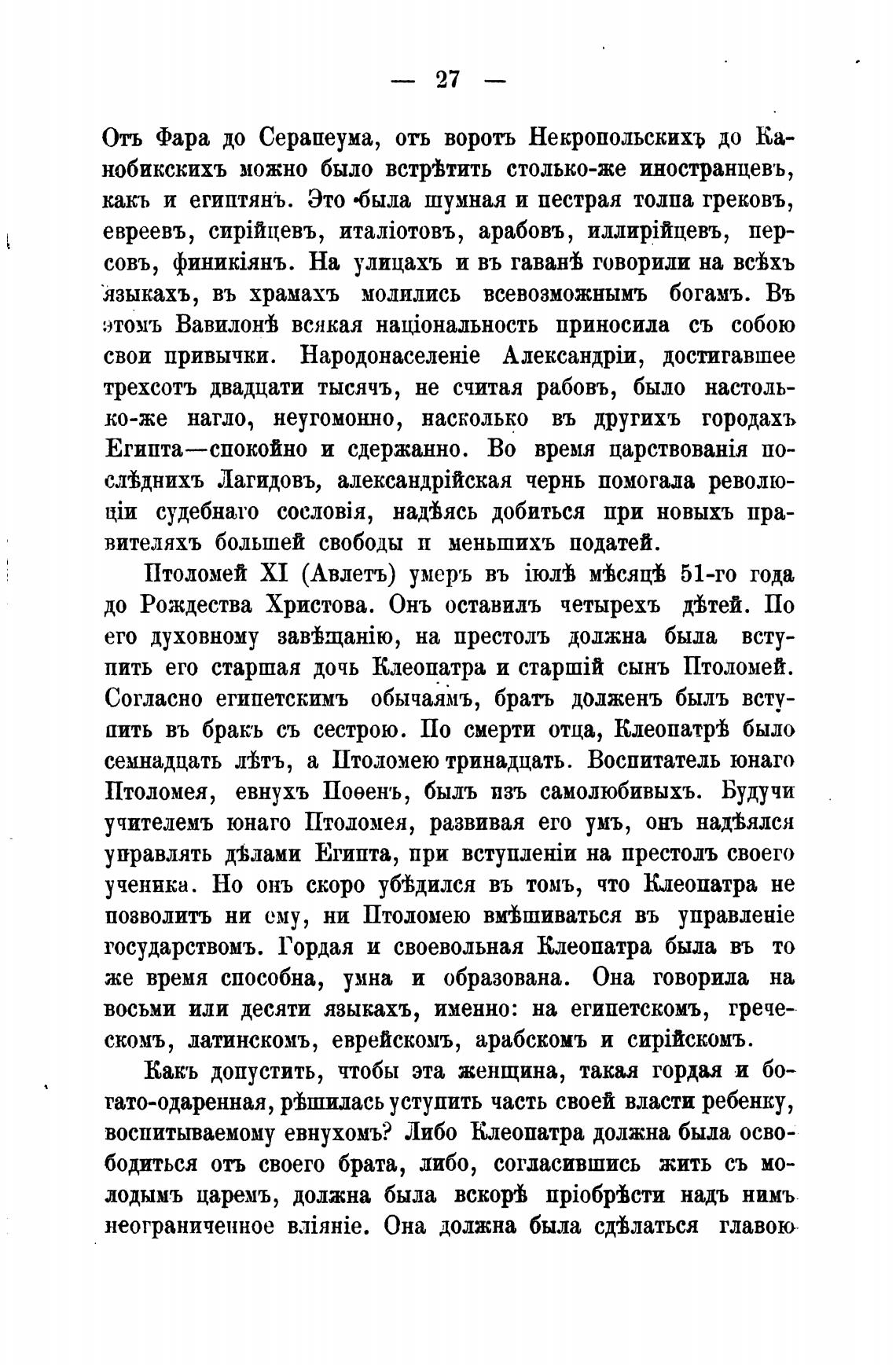 — 27 —

Отъ Фара до Серапеума, отъ воротъ Некропольскихъ до Канобикскихъ можно было встрѣтить столько-же иностранцевъ, какъ и египтянъ. Это была шумная и пестрая толпа грековъ, евреевъ, сирійцевъ, италіотовъ, арабовъ, иллирійцевъ, персовъ, финикіянъ. На улицахъ и въ гаванѣ говорили на всѣхъ языкахъ, въ храмахъ молились всевозможнымъ богамъ. Въ этомъ Вавилонѣ всякая національность приносила съ собою свои привычки. Народонаселеніе Александріи, достигавшее трехсотъ двадцати тысячъ, не считая рабовъ, было настолько-же нагло, неугомонно, насколько въ другихъ городахъ Египта—спокойно и сдержанно. Во время царствованія послѣднихъ Лагидовъ, александрійская чернь помогала революціи судебнаго сословія, надѣясь добиться при новыхъ правителяхъ большей свободы и меньшихъ податей.

Птоломей XI (Авлетъ) умеръ въ іюлѣ мѣсяцѣ 51-го года до Рождества Христова. Онъ оставилъ четырехъ дѣтей. По его духовному завѣщанію, на престолъ должна была вступить его старшая дочь Клеопатра и старшій сынъ Птоломей. Согласно египетскимъ обычаямъ, братъ долженъ былъ вступить въ бракъ съ сестрою. По смерти отца, Клеопатрѣ было семнадцать лѣтъ, а Птоломею тринадцать. Воспитатель юнаго Птоломея, евнухъ Поѳенъ, былъ изъ самолюбивыхъ. Будучи учителемъ юнаго Птоломея, развивая его умъ, онъ надѣялся управлять дѣлами Египта, при вступленіи на престолъ своего ученика. Но онъ скоро убѣдился въ томъ, что Клеопатра не позволитъ ни ему, ни Птоломею вмѣшиваться въ управленіе государствомъ. Гордая и своевольная Клеопатра была въ то же время способна, умна и образована. Она говорила на восьми или десяти языкахъ, именно: на египетскомъ, греческомъ, латинскомъ, еврейскомъ, арабскомъ и сирійскомъ.

Какъ допустить, чтобы эта женщина, такая гордая и богато-одаренная, рѣшилась уступить часть своей власти ребенку, воспитываемому евнухомъ? Либо Клеопатра должна была освободиться отъ своего брата, либо, согласившись жить съ молодымъ царемъ, должна была вскорѣ пріобрѣсти надъ нимъ неограниченное вліяніе. Она должна была сдѣлаться главою